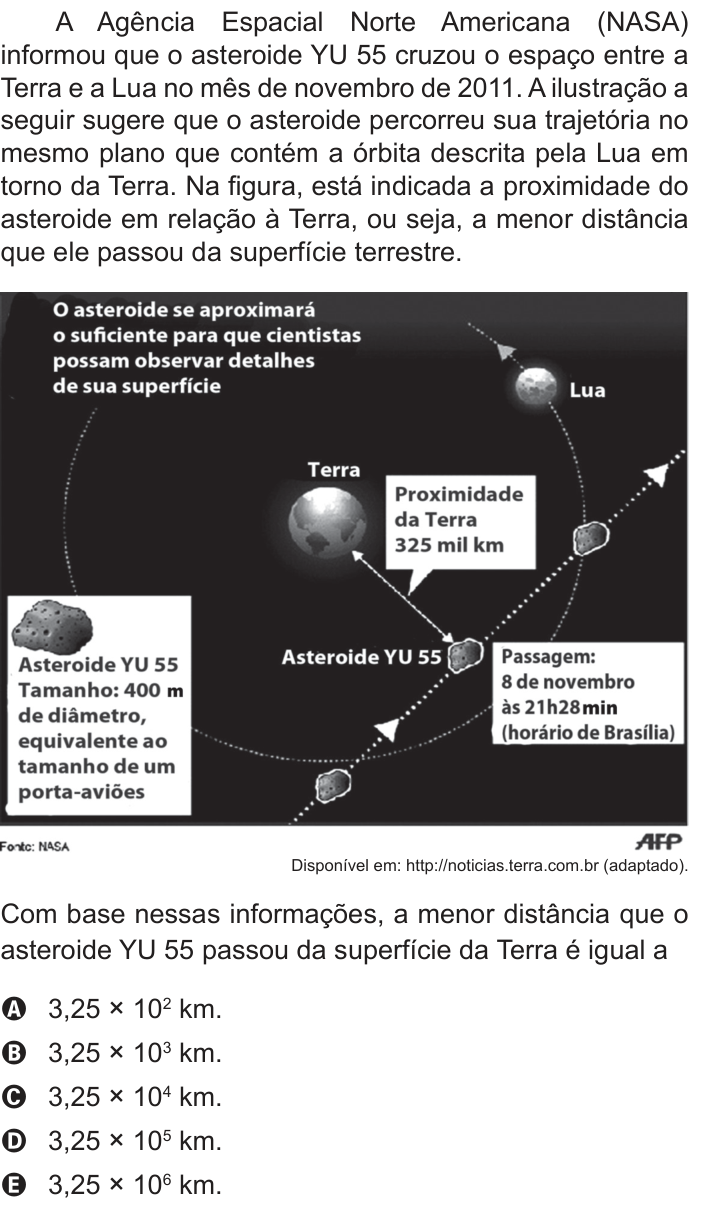 A Agência Espacial Norte Americana (NASA) informou que o asteroide YU 55 cruzou o espaço entre a Terra e a Lua no mês de novembro de 2011. A ilustração a seguir sugere que o asteroide percorreu sua trajetória no mesmo plano que contém a órbita descrita pela Lua em torno da Terra. Na figura, está indicada a proximidade do asteroide em relação à Terra, ou seja, a menor distância que ele passou da superfície terrestre.

O asteroide se aproximará o suficiente para que cientistas possam observar detalhes de sua superfície

Lua

Terra

Proximidade da Terra 325 mil km

Asteroide YU 55 Tamanho: 400 m de diâmetro, equivalente ao tamanho de um porta-aviões

Asteroide YU 55

Passagem: 8 de novembro às 21h28min (horário de Brasília)

Fonte: NASA

AFP

Disponível em: http://noticias.terra.com.br (adaptado).

Com base nessas informações, a menor distância que o asteroide YU 55 passou da superfície da Terra é igual a

A $3,25 \times 10^2$ km.
B $3,25 \times 10^3$ km.
C $3,25 \times 10^4$ km.
D $3,25 \times 10^5$ km.
E $3,25 \times 10^6$ km.